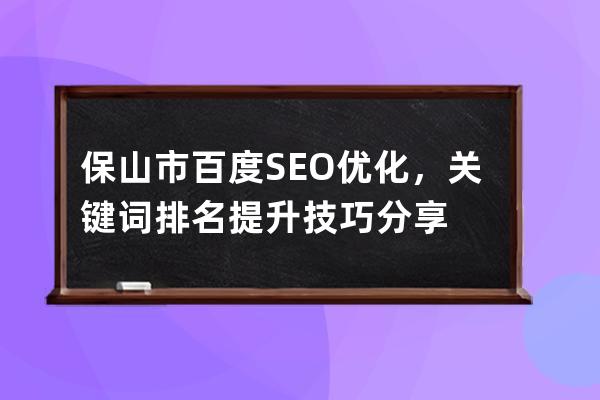 保山市百度SEO优化，关键词排名提升技巧分享